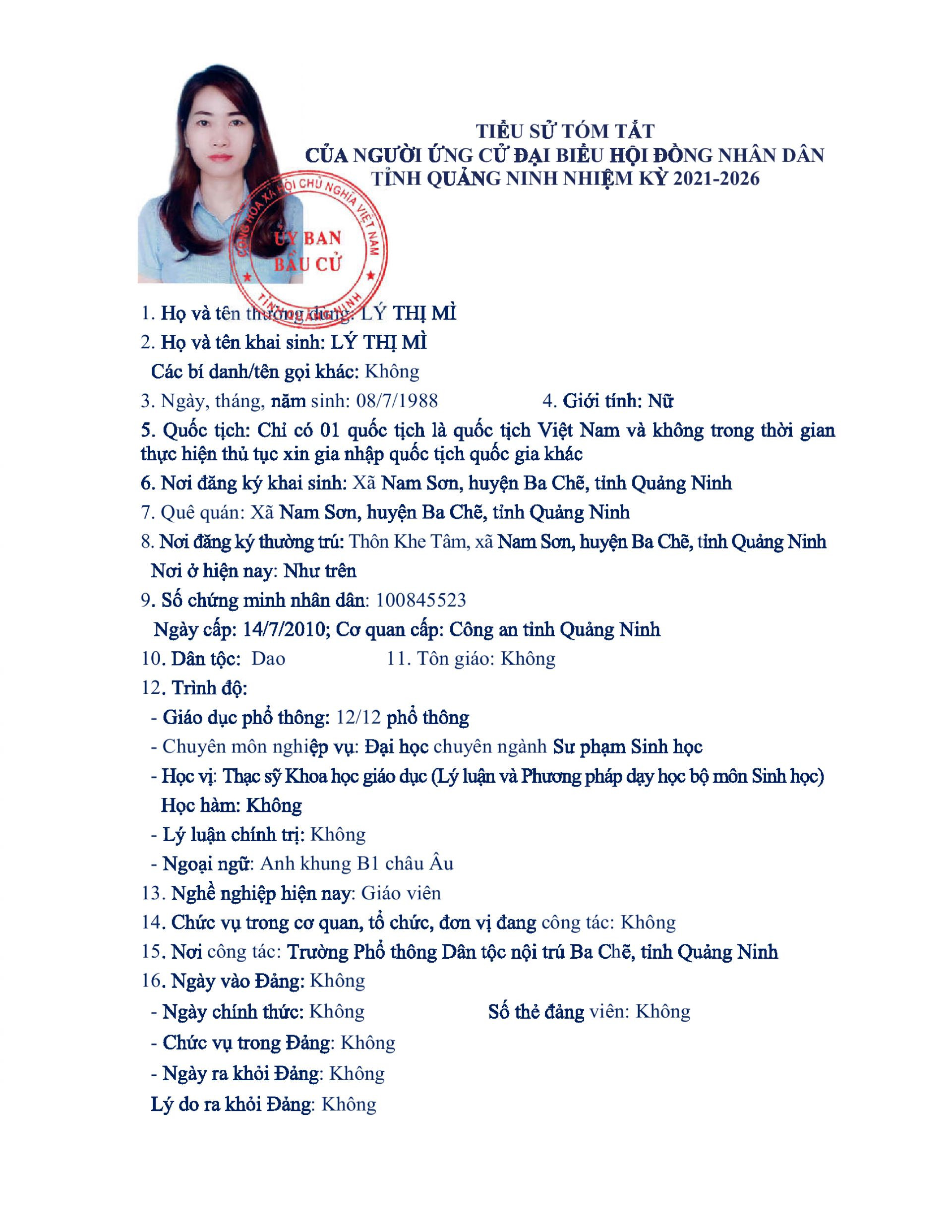 TIỂU SỬ TÓM TẮT
CỦA NGƯỜI ỨNG CỬ ĐẠI BIỂU HỘI ĐỒNG NHÂN DÂN
TỈNH QUẢNG NINH NHIỆM KỲ 2021-2026

CỘNG HÒA XÃ HỘI CHỦ NGHĨA VIỆT NAM
ỦY BAN
BẦU CỬ
TỈNH QUẢNG NINH

1. Họ và tên thường dùng: LÝ THỊ MÌ
2. Họ và tên khai sinh: LÝ THỊ MÌ
Các bí danh/tên gọi khác: Không
3. Ngày, tháng, năm sinh: 08/7/1988 4. Giới tính: Nữ
5. Quốc tịch: Chỉ có 01 quốc tịch là quốc tịch Việt Nam và không trong thời gian thực hiện thủ tục xin gia nhập quốc tịch quốc gia khác
6. Nơi đăng ký khai sinh: Xã Nam Sơn, huyện Ba Chẽ, tỉnh Quảng Ninh
7. Quê quán: Xã Nam Sơn, huyện Ba Chẽ, tỉnh Quảng Ninh
8. Nơi đăng ký thường trú: Thôn Khe Tâm, xã Nam Sơn, huyện Ba Chẽ, tỉnh Quảng Ninh
Nơi ở hiện nay: Như trên
9. Số chứng minh nhân dân: 100845523
Ngày cấp: 14/7/2010; Cơ quan cấp: Công an tỉnh Quảng Ninh
10. Dân tộc: Dao 11. Tôn giáo: Không
12. Trình độ:
- Giáo dục phổ thông: 12/12 phổ thông
- Chuyên môn nghiệp vụ: Đại học chuyên ngành Sư phạm Sinh học
- Học vị: Thạc sỹ Khoa học giáo dục (Lý luận và Phương pháp dạy học bộ môn Sinh học)
Học hàm: Không
- Lý luận chính trị: Không
- Ngoại ngữ: Anh khung B1 châu Âu
13. Nghề nghiệp hiện nay: Giáo viên
14. Chức vụ trong cơ quan, tổ chức, đơn vị đang công tác: Không
15. Nơi công tác: Trường Phổ thông Dân tộc nội trú Ba Chẽ, tỉnh Quảng Ninh
16. Ngày vào Đảng: Không
- Ngày chính thức: Không Số thẻ đảng viên: Không
- Chức vụ trong Đảng: Không
- Ngày ra khỏi Đảng: Không
Lý do ra khỏi Đảng: Không